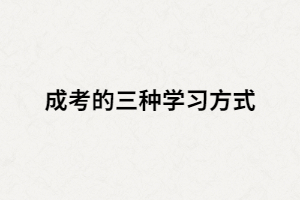 成考的三种学习方式